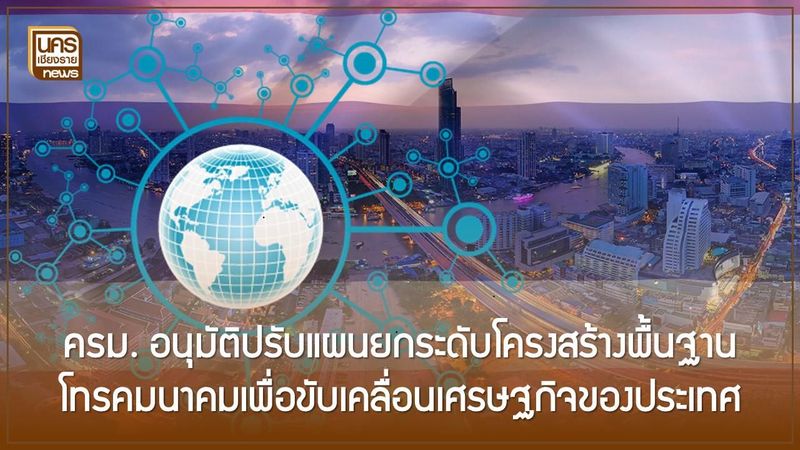 นคร
เชียงราย
news

ครม. อนุมัติปรับแผนยกระดับโครงสร้างพื้นฐานโทรคมนาคมเพื่อขับเคลื่อนเศรษฐกิจของประเทศ